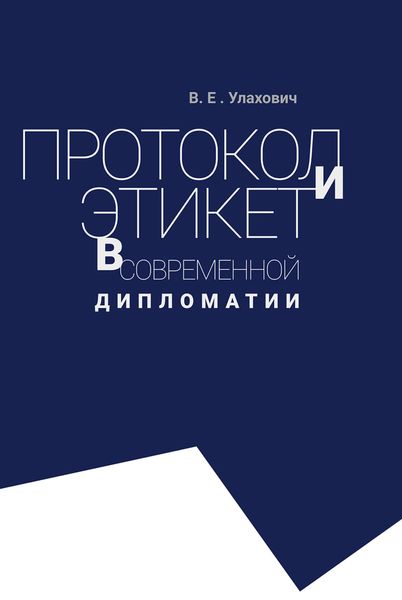 В. Е. Улахович

ПРОТОКОЛ И
ЭТИКЕТ
В СОВРЕМЕННОЙ
ДИПЛОМАТИИ